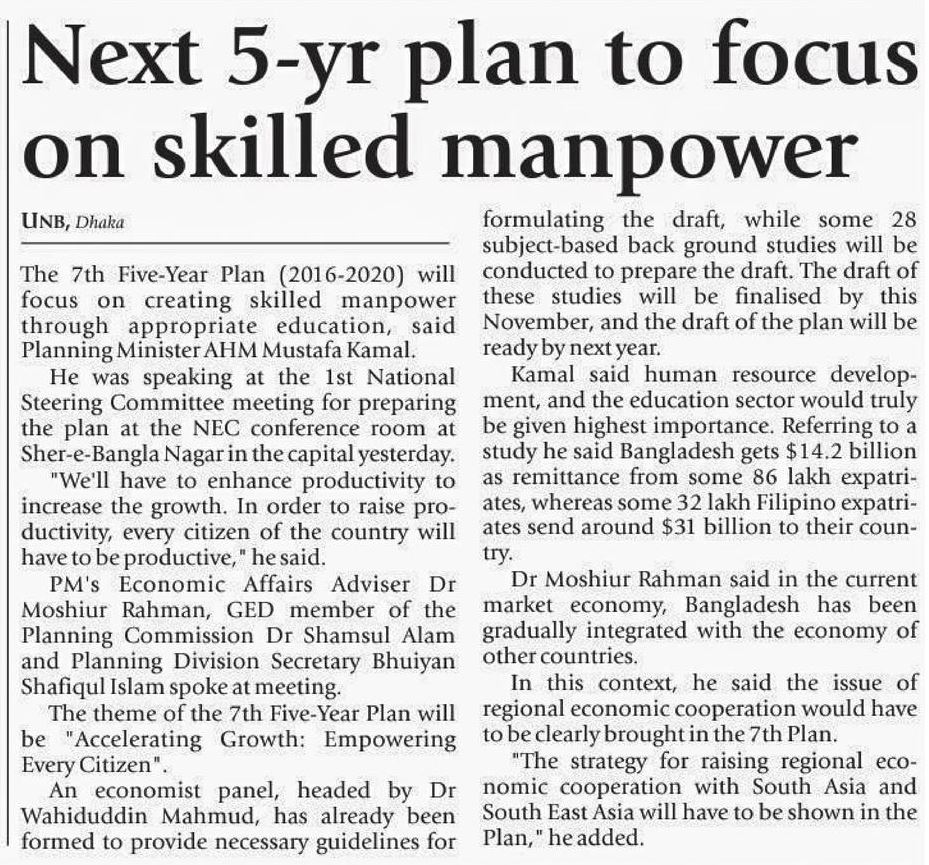 Next 5-yr plan to focus on skilled manpower

UNB, Dhaka

The 7th Five-Year Plan (2016-2020) will focus on creating skilled manpower through appropriate education, said Planning Minister AHM Mustafa Kamal.

He was speaking at the 1st National Steering Committee meeting for preparing the plan at the NEC conference room at Sher-e-Bangla Nagar in the capital yesterday.

"We'll have to enhance productivity to increase the growth. In order to raise productivity, every citizen of the country will have to be productive," he said.

PM's Economic Affairs Adviser Dr Moshiur Rahman, GED member of the Planning Commission Dr Shamsul Alam and Planning Division Secretary Bhuiyan Shafiqul Islam spoke at meeting.

The theme of the 7th Five-Year Plan will be "Accelerating Growth: Empowering Every Citizen".

An economist panel, headed by Dr Wahiduddin Mahmud, has already been formed to provide necessary guidelines for formulating the draft, while some 28 subject-based back ground studies will be conducted to prepare the draft. The draft of these studies will be finalised by this November, and the draft of the plan will be ready by next year.

Kamal said human resource development, and the education sector would truly be given highest importance. Referring to a study he said Bangladesh gets $14.2 billion as remittance from some 86 lakh expatriates, whereas some 32 lakh Filipino expatriates send around $31 billion to their country.

Dr Moshiur Rahman said in the current market economy, Bangladesh has been gradually integrated with the economy of other countries.

In this context, he said the issue of regional economic cooperation would have to be clearly brought in the 7th Plan.

"The strategy for raising regional economic cooperation with South Asia and South East Asia will have to be shown in the Plan," he added.